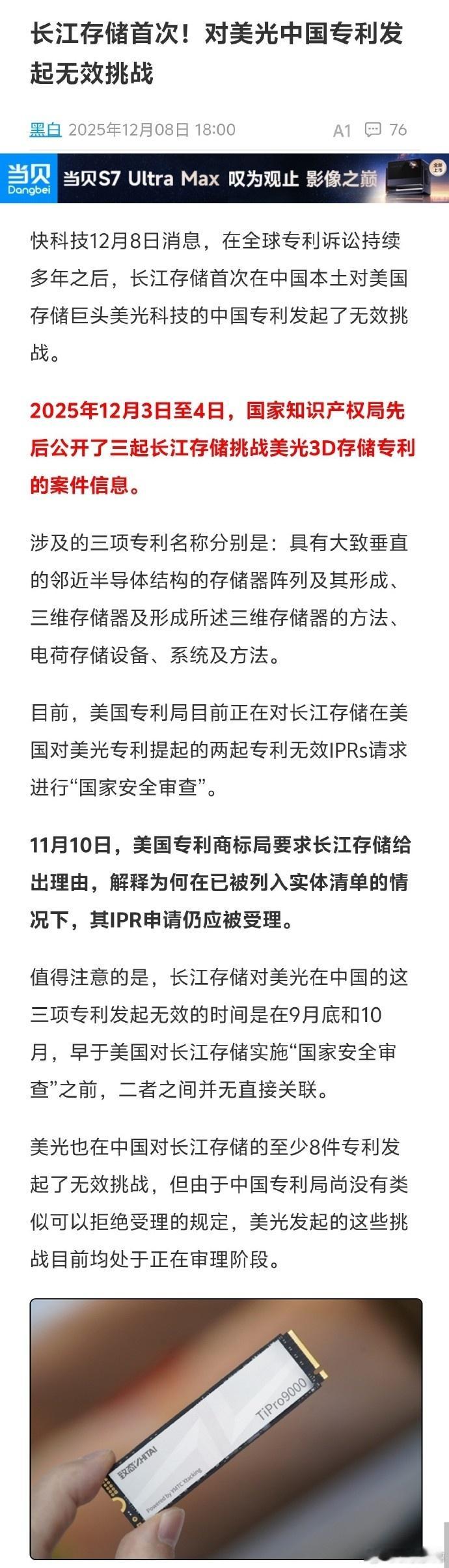 长江存储首次！对美光中国专利发起无效挑战

黑白 2025年12月08日 18:00 A1 76

当贝 Dangbei 当贝S7 Ultra Max 叹为观止 影像之巅

快科技12月8日消息，在全球专利诉讼持续多年之后，长江存储首次在中国本土对美国存储巨头美光科技的中国专利发起了无效挑战。

2025年12月3日至4日，国家知识产权局先后公开了三起长江存储挑战美光3D存储专利的案件信息。

涉及的三项专利名称分别是：具有大致垂直的邻近半导体结构的存储器阵列及其形成、三维存储器及形成所述三维存储器的方法、电荷存储设备、系统及方法。

目前，美国专利局目前正在对长江存储在美国对美光专利提起的两起专利无效IPRs请求进行“国家安全审查”。

11月10日，美国专利商标局要求长江存储给出理由，解释为何在已被列入实体清单的情况下，其IPR申请仍应被受理。

值得注意的是，长江存储对美光在中国的这三项专利发起无效的时间是在9月底和10月，早于美国对长江存储实施“国家安全审查”之前，二者之间并无直接关联。

美光也在中国对长江存储的至少8件专利发起了无效挑战，但由于中国专利局尚没有类似可以拒绝受理的规定，美光发起的这些挑战目前均处于正在审理阶段。

致态 ZHITAI TiPro9000 Powered by YMTC Xtacking